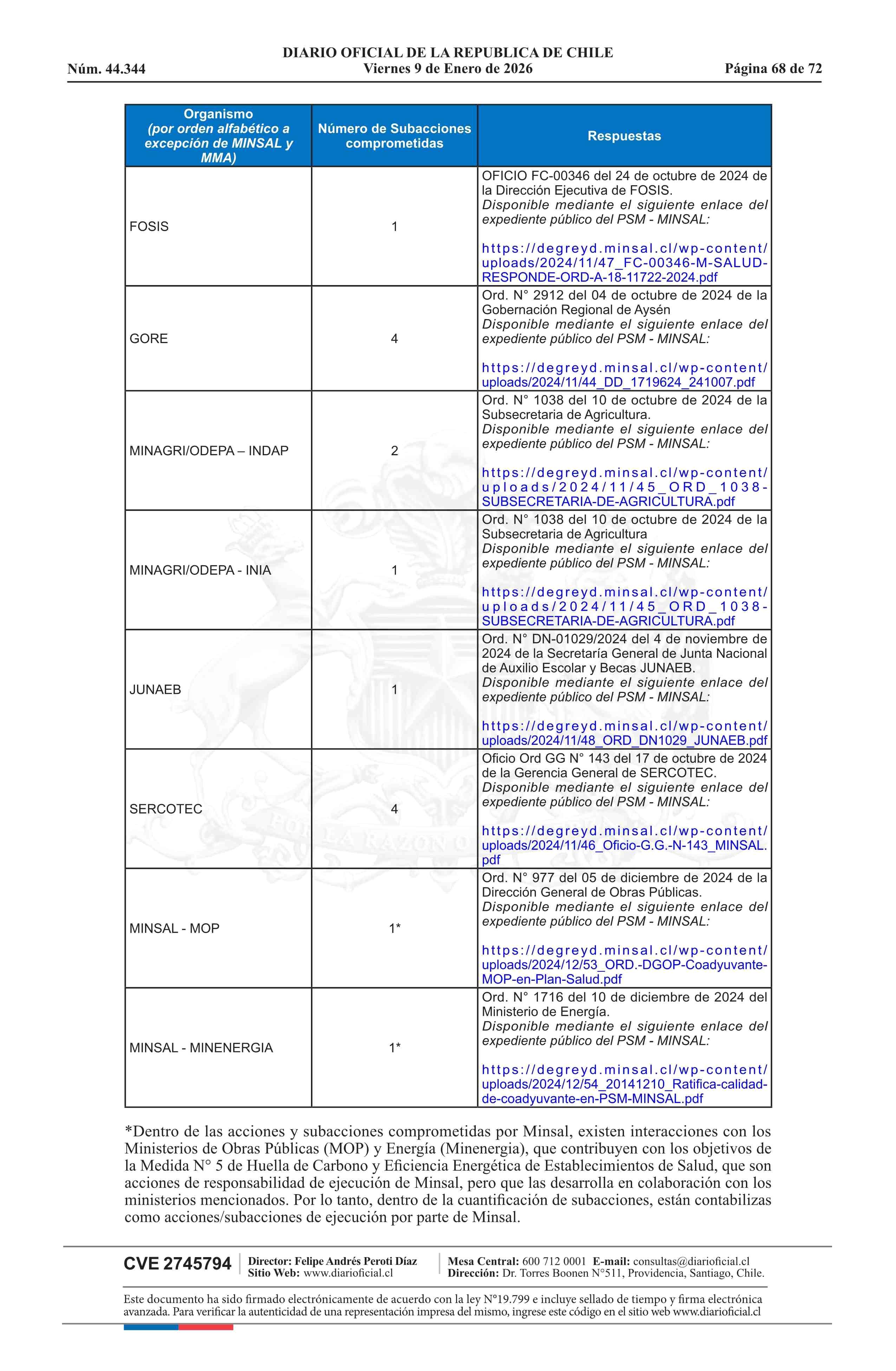 DIARIO OFICIAL DE LA REPUBLICA DE CHILE
Núm. 44.344 Viernes 9 de Enero de 2026 Página 68 de 72

| Organismo (por orden alfabético a excepción de MINSAL y MMA) | Número de Subacciones comprometidas | Respuestas |
|---|---|---|
| FOSIS | 1 | OFICIO FC-00346 del 24 de octubre de 2024 de la Dirección Ejecutiva de FOSIS. Disponible mediante el siguiente enlace del expediente público del PSM - MINSAL: https://degreyd.minsal.cl/wp-content/uploads/2024/11/47_FC-00346-M-SALUD-RESPONDE-ORD-A-18-11722-2024.pdf |
| GORE | 4 | Ord. N° 2912 del 04 de octubre de 2024 de la Gobernación Regional de Aysén Disponible mediante el siguiente enlace del expediente público del PSM - MINSAL: https://degreyd.minsal.cl/wp-content/uploads/2024/11/44_DD_1719624_241007.pdf |
| MINAGRI/ODEPA – INDAP | 2 | Ord. N° 1038 del 10 de octubre de 2024 de la Subsecretaria de Agricultura. Disponible mediante el siguiente enlace del expediente público del PSM - MINSAL: https://degreyd.minsal.cl/wp-content/uploads/2024/11/45_ORD_1038-SUBSECRETARIA-DE-AGRICULTURA.pdf |
| MINAGRI/ODEPA - INIA | 1 | Ord. N° 1038 del 10 de octubre de 2024 de la Subsecretaria de Agricultura Disponible mediante el siguiente enlace del expediente público del PSM - MINSAL: https://degreyd.minsal.cl/wp-content/uploads/2024/11/45_ORD_1038-SUBSECRETARIA-DE-AGRICULTURA.pdf |
| JUNAEB | 1 | Ord. N° DN-01029/2024 del 4 de noviembre de 2024 de la Secretaría General de Junta Nacional de Auxilio Escolar y Becas JUNAEB. Disponible mediante el siguiente enlace del expediente público del PSM - MINSAL: https://degreyd.minsal.cl/wp-content/uploads/2024/11/48_ORD_DN1029_JUNAEB.pdf |
| SERCOTEC | 4 | Oficio Ord GG N° 143 del 17 de octubre de 2024 de la Gerencia General de SERCOTEC. Disponible mediante el siguiente enlace del expediente público del PSM - MINSAL: https://degreyd.minsal.cl/wp-content/uploads/2024/11/46_Oficio-G.G.-N-143_MINSAL.pdf |
| MINSAL - MOP | 1* | Ord. N° 977 del 05 de diciembre de 2024 de la Dirección General de Obras Públicas. Disponible mediante el siguiente enlace del expediente público del PSM - MINSAL: https://degreyd.minsal.cl/wp-content/uploads/2024/12/53_ORD.-DGOP-Coadyuvante-MOP-en-Plan-Salud.pdf |
| MINSAL - MINENERGIA | 1* | Ord. N° 1716 del 10 de diciembre de 2024 del Ministerio de Energía. Disponible mediante el siguiente enlace del expediente público del PSM - MINSAL: https://degreyd.minsal.cl/wp-content/uploads/2024/12/54_20141210_Ratifica-calidad-de-coadyuvante-en-PSM-MINSAL.pdf |

*Dentro de las acciones y subacciones comprometidas por Minsal, existen interacciones con los Ministerios de Obras Públicas (MOP) y Energía (Minenergia), que contribuyen con los objetivos de la Medida N° 5 de Huella de Carbono y Eficiencia Energética de Establecimientos de Salud, que son acciones de responsabilidad de ejecución de Minsal, pero que las desarrolla en colaboración con los ministerios mencionados. Por lo tanto, dentro de la cuantificación de subacciones, están contabilizas como acciones/subacciones de ejecución por parte de Minsal.

CVE 2745794 Director: Felipe Andrés Peroti Díaz Sitio Web: www.diarioficial.cl Mesa Central: 600 712 0001 E-mail: consultas@diarioficial.cl Dirección: Dr. Torres Boonen N°511, Providencia, Santiago, Chile.

Este documento ha sido firmado electrónicamente de acuerdo con la ley N°19.799 e incluye sellado de tiempo y firma electrónica avanzada. Para verificar la autenticidad de una representación impresa del mismo, ingrese este código en el sitio web www.diarioficial.cl